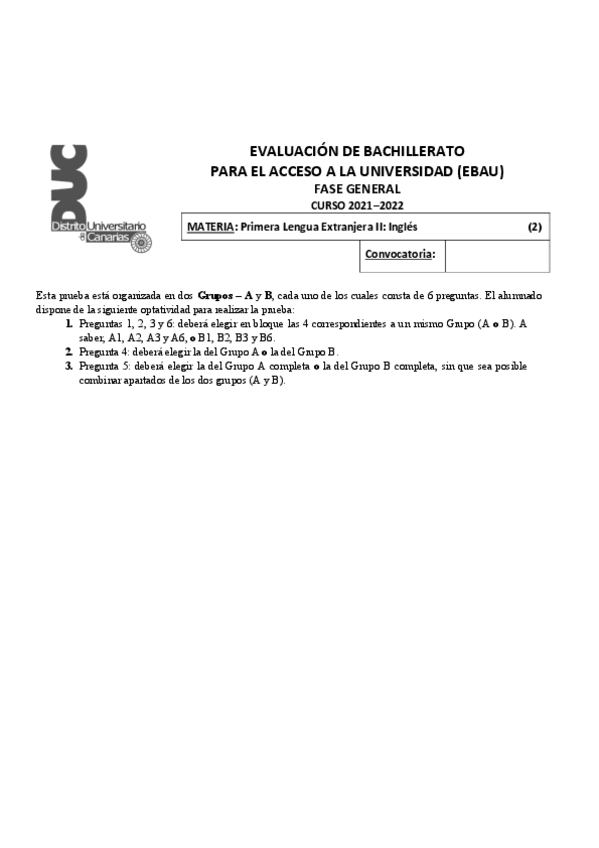 DUC
Distrito Universitario de Canarias

EVALUACIÓN DE BACHILLERATO
PARA EL ACCESO A LA UNIVERSIDAD (EBAU)
FASE GENERAL
CURSO 2021–2022

| MATERIA: Primera Lengua Extranjera II: Inglés | (2) |
|---|---|
| Convocatoria: | |

Esta prueba está organizada en dos Grupos – A y B, cada uno de los cuales consta de 6 preguntas. El alumnado dispone de la siguiente optatividad para realizar la prueba:

1. Preguntas 1, 2, 3 y 6: deberá elegir en bloque las 4 correspondientes a un mismo Grupo (A o B). A saber, A1, A2, A3 y A6, o B1, B2, B3 y B6.
2. Pregunta 4: deberá elegir la del Grupo A o la del Grupo B.
3. Pregunta 5: deberá elegir la del Grupo A completa o la del Grupo B completa, sin que sea posible combinar apartados de los dos grupos (A y B).